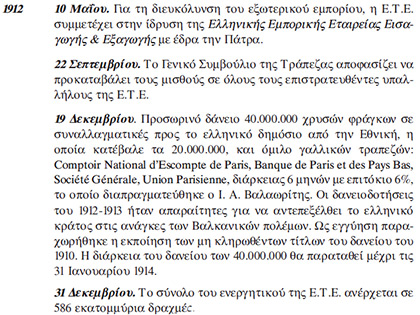 1912

10 Μαΐου. Για τη διευκόλυνση του εξωτερικού εμπορίου, η Ε.Τ.Ε. συμμετέχει στην ίδρυση της Ελληνικής Εμπορικής Εταιρείας Εισαγωγής & Εξαγωγής με έδρα την Πάτρα.

22 Σεπτεμβρίου. Το Γενικό Συμβούλιο της Τράπεζας αποφασίζει να προκαταβάλει τους μισθούς σε όλους τους επιστρατευθέντες υπαλλήλους της Ε.Τ.Ε.

19 Δεκεμβρίου. Προσωρινό δάνειο 40.000.000 χρυσών φράγκων σε συναλλαγματικές προς το ελληνικό δημόσιο από την Εθνική, η οποία κατέβαλε τα 20.000.000, και όμιλο γαλλικών τραπεζών: Comptoir National d'Escompte de Paris, Banque de Paris et des Pays Bas, Société Générale, Union Parisienne, διάρκειας 6 μηνών με επιτόκιο 6%, το οποίο διαπραγματεύθηκε ο Ι. Α. Βαλαωρίτης. Οι δανειοδοτήσεις του 1912-1913 ήταν απαραίτητες για να αντεπεξέλθει το ελληνικό κράτος στις ανάγκες των Βαλκανικών πολέμων. Ως εγγύηση παραχωρήθηκε η εκποίηση των μη κληρωθέντων τίτλων του δανείου του 1910. Η διάρκεια του δανείου των 40.000.000 θα παραταθεί μέχρι τις 31 Ιανουαρίου 1914.

31 Δεκεμβρίου. Το σύνολο του ενεργητικού της Ε.Τ.Ε. ανέρχεται σε 586 εκατομμύρια δραχμές.